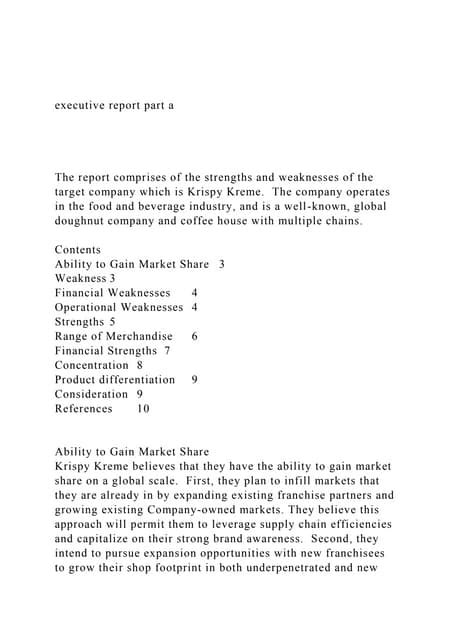 executive report part a

The report comprises of the strengths and weaknesses of the target company which is Krispy Kreme. The company operates in the food and beverage industry, and is a well-known, global doughnut company and coffee house with multiple chains.

Contents
Ability to Gain Market Share 3
Weakness 3
Financial Weaknesses 4
Operational Weaknesses 4
Strengths 5
Range of Merchandise 6
Financial Strengths 7
Concentration 8
Product differentiation 9
Consideration 9
References 10

Ability to Gain Market Share
Krispy Kreme believes that they have the ability to gain market share on a global scale. First, they plan to infill markets that they are already in by expanding existing franchise partners and growing existing Company-owned markets. They believe this approach will permit them to leverage supply chain efficiencies and capitalize on their strong brand awareness. Second, they intend to pursue expansion opportunities with new franchisees to grow their shop footprint in both underpenetrated and new